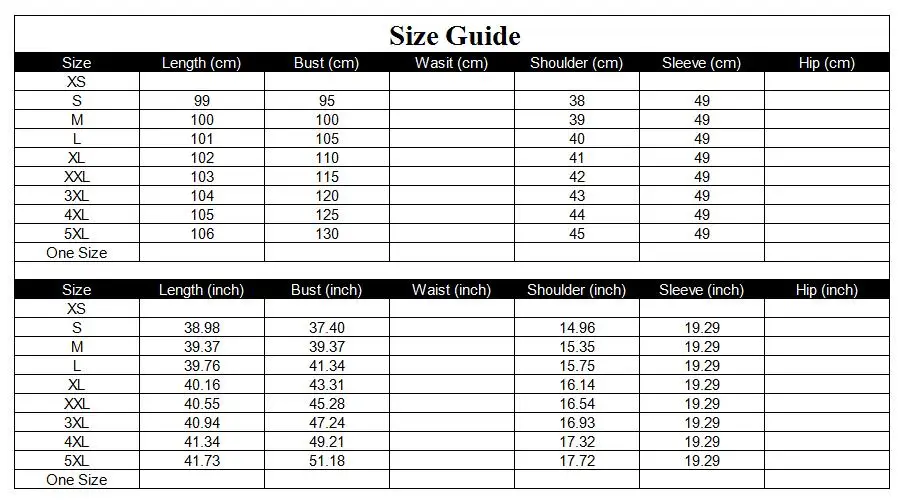 Size Guide

| Size | Length (cm) | Bust (cm) | Wasit (cm) | Shoulder (cm) | Sleeve (cm) | Hip (cm) |
|---|---|---|---|---|---|---|
| XS | | | | | | |
| S | 99 | 95 | | 38 | 49 | |
| M | 100 | 100 | | 39 | 49 | |
| L | 101 | 105 | | 40 | 49 | |
| XL | 102 | 110 | | 41 | 49 | |
| XXL | 103 | 115 | | 42 | 49 | |
| 3XL | 104 | 120 | | 43 | 49 | |
| 4XL | 105 | 125 | | 44 | 49 | |
| 5XL | 106 | 130 | | 45 | 49 | |
| One Size | | | | | | |

| Size | Length (inch) | Bust (inch) | Waist (inch) | Shoulder (inch) | Sleeve (inch) | Hip (inch) |
|---|---|---|---|---|---|---|
| XS | | | | | | |
| S | 38.98 | 37.40 | | 14.96 | 19.29 | |
| M | 39.37 | 39.37 | | 15.35 | 19.29 | |
| L | 39.76 | 41.34 | | 15.75 | 19.29 | |
| XL | 40.16 | 43.31 | | 16.14 | 19.29 | |
| XXL | 40.55 | 45.28 | | 16.54 | 19.29 | |
| 3XL | 40.94 | 47.24 | | 16.93 | 19.29 | |
| 4XL | 41.34 | 49.21 | | 17.32 | 19.29 | |
| 5XL | 41.73 | 51.18 | | 17.72 | 19.29 | |
| One Size | | | | | | |